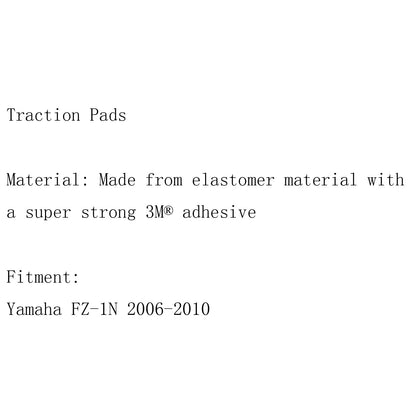 Traction Pads

Material: Made from elastomer material with a super strong 3M® adhesive

Fitment:
Yamaha FZ-1N 2006-2010